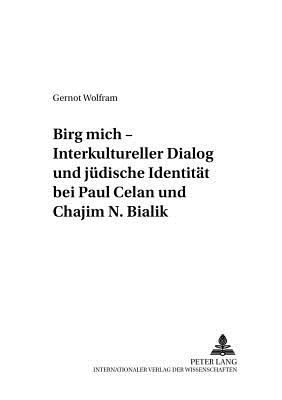 Gernot Wolfram

Birg mich – Interkultureller Dialog und jüdische Identität bei Paul Celan und Chajim N. Bialik

PETER LANG
INTERNATIONALER VERLAG DER WISSENSCHAFTEN